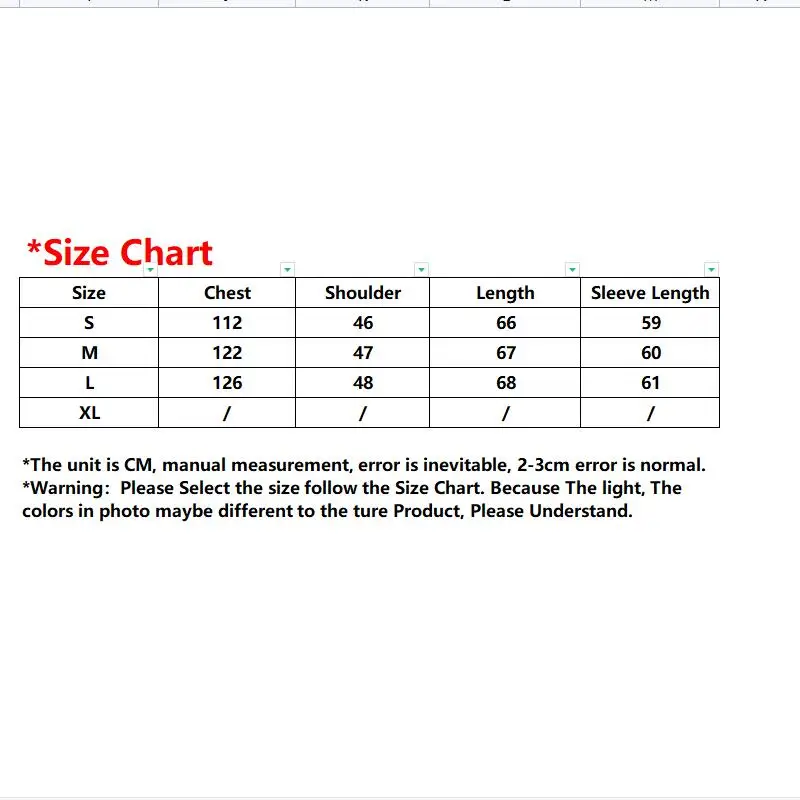 *Size Chart

| Size | Chest | Shoulder | Length | Sleeve Length |
|---|---|---|---|---|
| S | 112 | 46 | 66 | 59 |
| M | 122 | 47 | 67 | 60 |
| L | 126 | 48 | 68 | 61 |
| XL | / | / | / | / |

*The unit is CM, manual measurement, error is inevitable, 2-3cm error is normal.
*Warning: Please Select the size follow the Size Chart. Because The light, The colors in photo maybe different to the ture Product, Please Understand.